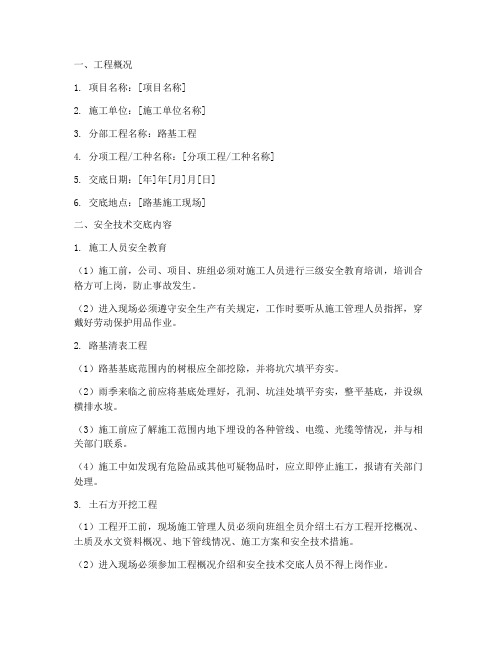 一、工程概况

1. 项目名称：[项目名称]

2. 施工单位：[施工单位名称]

3. 分部工程名称：路基工程

4. 分项工程/工种名称：[分项工程/工种名称]

5. 交底日期：[年]年[月]月[日]

6. 交底地点：[路基施工现场]

二、安全技术交底内容

1. 施工人员安全教育

（1）施工前，公司、项目、班组必须对施工人员进行三级安全教育培训，培训合格方可上岗，防止事故发生。

（2）进入现场必须遵守安全生产有关规定，工作时要听从施工管理人员指挥，穿戴好劳动保护用品作业。

2. 路基清表工程

（1）路基基底范围内的树根应全部挖除，并将坑穴填平夯实。

（2）雨季来临之前应将基底处理好，孔洞、坑洼处填平夯实，整平基底，并设纵横排水坡。

（3）施工前应了解施工范围内地下埋设的各种管线、电缆、光缆等情况，并与相关部门联系。

（4）施工中如发现有危险品或其他可疑物品时，应立即停止施工，报请有关部门处理。

3. 土石方开挖工程

（1）工程开工前，现场施工管理人员必须向班组全员介绍土石方工程开挖概况、土质及水文资料概况、地下管线情况、施工方案和安全技术措施。

（2）进入现场必须参加工程概况介绍和安全技术交底人员不得上岗作业。